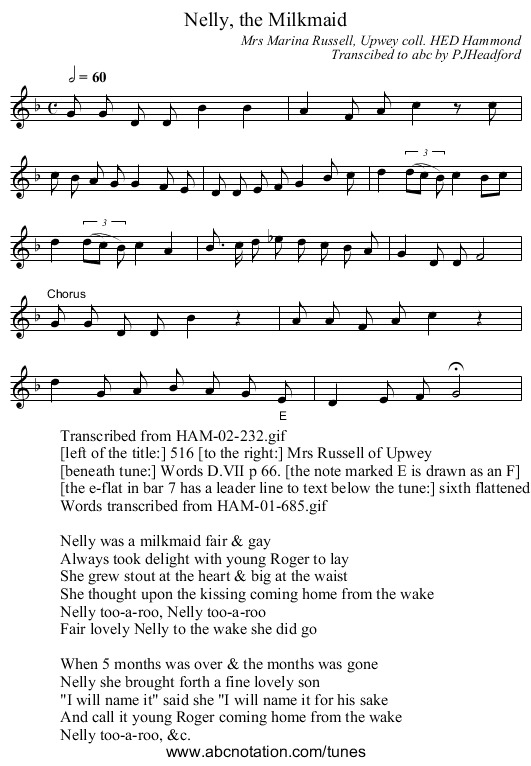 Nelly, the Milkmaid

Mrs Marina Russell, Upwey coll. HED Hammond
Transcibed to abc by PJHeadford

$♩ = 60$

3

3

Chorus

E

Transcribed from HAM-02-232.gif
[left of the title:] 516 [to the right:] Mrs Russell of Upwey
[beneath tune:] Words D.VII p 66. [the note marked E is drawn as an F]
[the e-flat in bar 7 has a leader line to text below the tune:] sixth flattened
Words transcribed from HAM-01-685.gif

Nelly was a milkmaid fair & gay
Always took delight with young Roger to lay
She grew stout at the heart & big at the waist
She thought upon the kissing coming home from the wake
Nelly too-a-roo, Nelly too-a-roo
Fair lovely Nelly to the wake she did go

When 5 months was over & the months was gone
Nelly she brought forth a fine lovely son
"I will name it" said she "I will name it for his sake
And call it young Roger coming home from the wake
Nelly too-a-roo, &c.

www.abcnotation.com/tunes